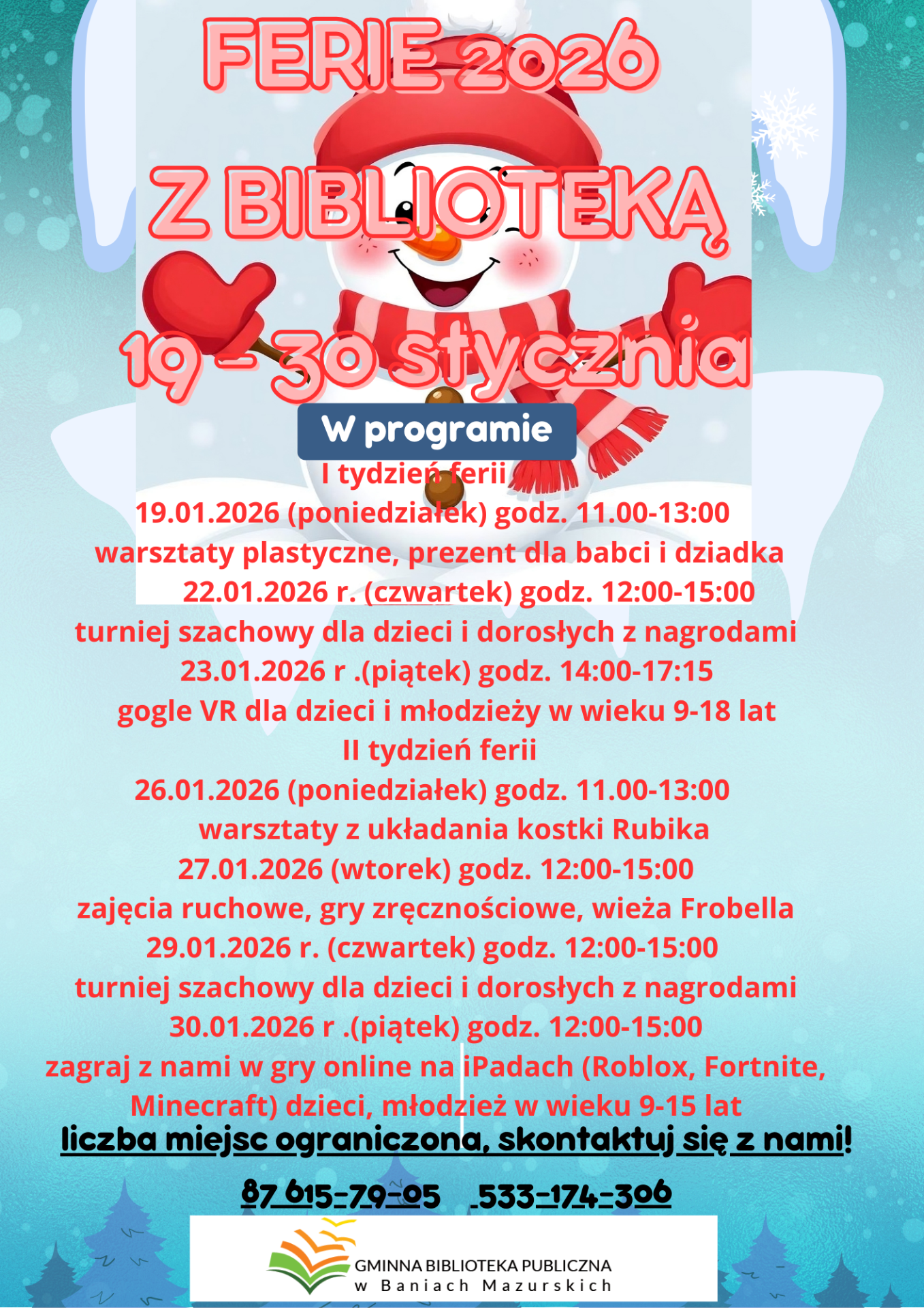 FERIE 2026

Z BIBLIOTEKĄ

19 - 30 stycznia

W programie

I tydzień ferii

19.01.2026 (poniedziałek) godz. 11.00-13:00

warsztaty plastyczne, prezent dla babci i dziadka

22.01.2026 r. (czwartek) godz. 12:00-15:00

turniej szachowy dla dzieci i dorosłych z nagrodami

23.01.2026 r .(piątek) godz. 14:00-17:15

gogle VR dla dzieci i młodzieży w wieku 9-18 lat

II tydzień ferii

26.01.2026 (poniedziałek) godz. 11.00-13:00

warsztaty z układania kostki Rubika

27.01.2026 (wtorek) godz. 12:00-15:00

zajęcia ruchowe, gry zręcznościowe, wieża Frobella

29.01.2026 r. (czwartek) godz. 12:00-15:00

turniej szachowy dla dzieci i dorosłych z nagrodami

30.01.2026 r .(piątek) godz. 12:00-15:00

zagraj z nami w gry online na iPadach (Roblox, Fortnite, Minecraft) dzieci, młodzież w wieku 9-15 lat

liczba miejsc ograniczona, skontaktuj się z nami!

87 615-79-05 533-174-306

GMINNA BIBLIOTEKA PUBLICZNA
w Baniach Mazurskich